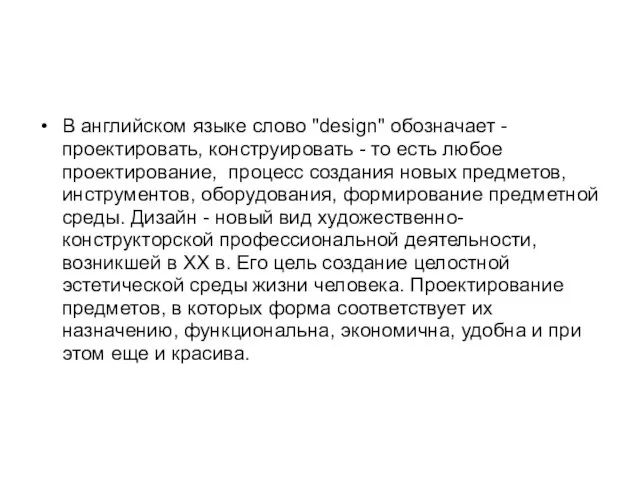 • В английском языке слово "design" обозначает - проектировать, конструировать - то есть любое проектирование, процесс создания новых предметов, инструментов, оборудования, формирование предметной среды. Дизайн - новый вид художественно-конструкторской профессиональной деятельности, возникшей в XX в. Его цель создание целостной эстетической среды жизни человека. Проектирование предметов, в которых форма соответствует их назначению, функциональна, экономична, удобна и при этом еще и красива.